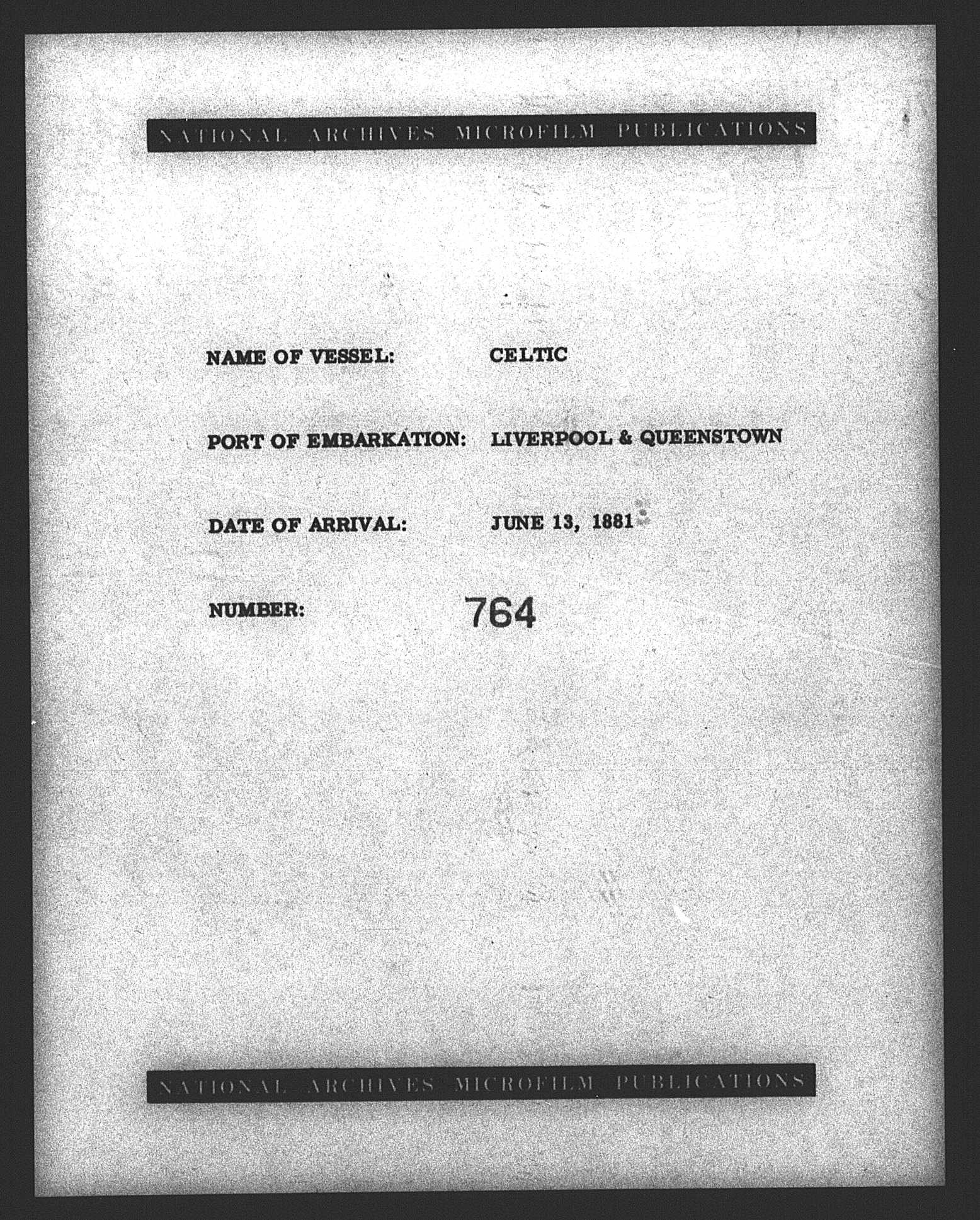 NATIONAL ARCHIVES MICROFILM PUBLICATIONS

NAME OF VESSEL: CELTIC

PORT OF EMBARKATION: LIVERPOOL & QUEENSTOWN

DATE OF ARRIVAL: JUNE 13, 1881

NUMBER: 764

NATIONAL ARCHIVES MICROFILM PUBLICATIONS